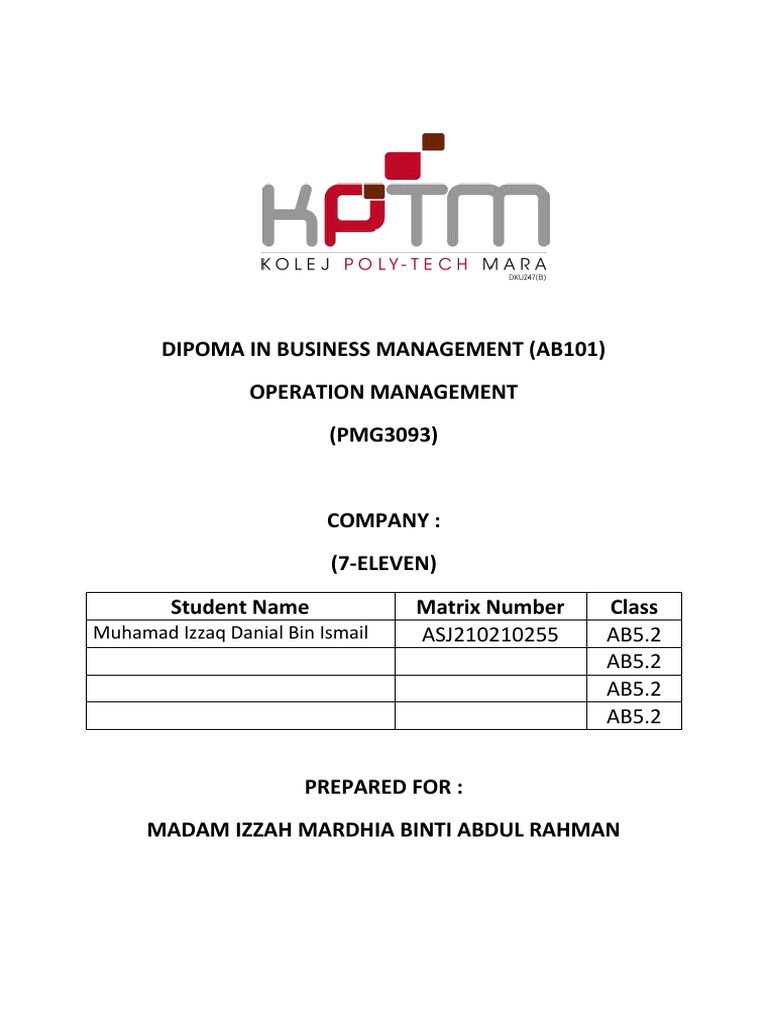 KPTM
KOLEJ POLY-TECH MARA
DKU247(B)

DIPOMA IN BUSINESS MANAGEMENT (AB101)

OPERATION MANAGEMENT

(PMG3093)

COMPANY :

(7-ELEVEN)

| Student Name | Matrix Number | Class |
|---|---|---|
| Muhamad Izzaq Danial Bin Ismail | ASJ210210255 | AB5.2 |
| | | AB5.2 |
| | | AB5.2 |
| | | AB5.2 |

PREPARED FOR :

MADAM IZZAH MARDHIA BINTI ABDUL RAHMAN